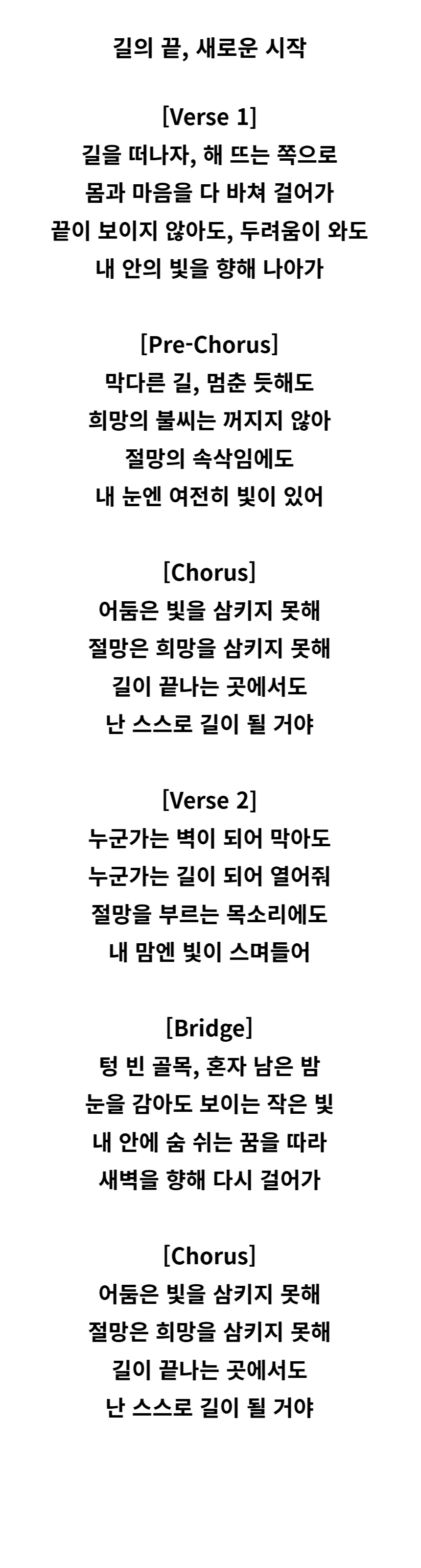 길의 끝, 새로운 시작

[Verse 1]
길을 떠나자, 해 뜨는 쪽으로
몸과 마음을 다 바쳐 걸어가
끝이 보이지 않아도, 두려움이 와도
내 안의 빛을 향해 나아가

[Pre-Chorus]
막다른 길, 멈춘 듯해도
희망의 불씨는 꺼지지 않아
절망의 속삭임에도
내 눈엔 여전히 빛이 있어

[Chorus]
어둠은 빛을 삼키지 못해
절망은 희망을 삼키지 못해
길이 끝나는 곳에서도
난 스스로 길이 될 거야

[Verse 2]
누군가는 벽이 되어 막아도
누군가는 길이 되어 열어줘
절망을 부르는 목소리에도
내 맘엔 빛이 스며들어

[Bridge]
텅 빈 골목, 혼자 남은 밤
눈을 감아도 보이는 작은 빛
내 안에 숨 쉬는 꿈을 따라
새벽을 향해 다시 걸어가

[Chorus]
어둠은 빛을 삼키지 못해
절망은 희망을 삼키지 못해
길이 끝나는 곳에서도
난 스스로 길이 될 거야